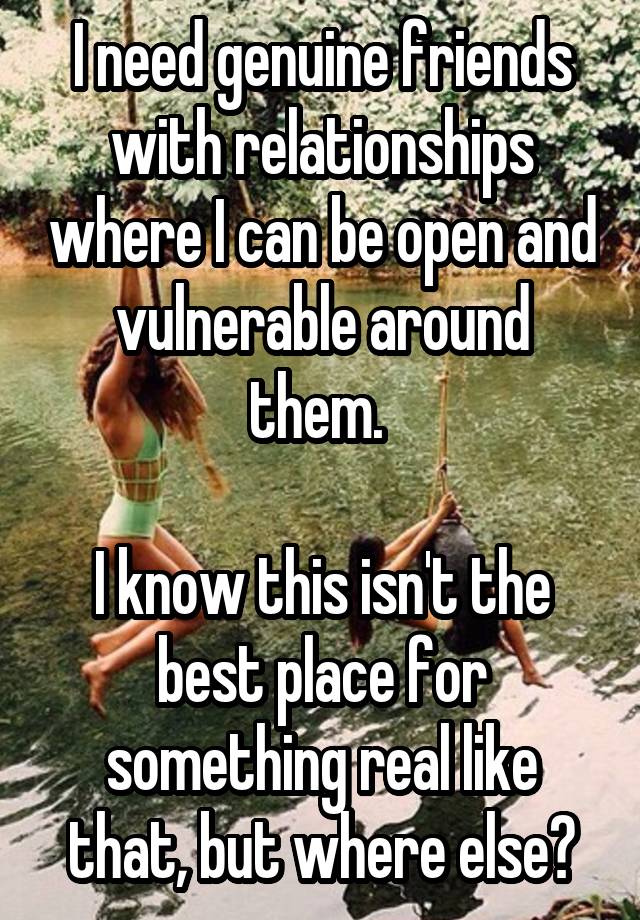 I need genuine friends with relationships where I can be open and vulnerable around them.

I know this isn't the best place for something real like that, but where else?